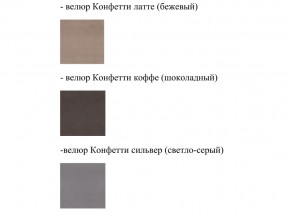 - велюр Конфетти латте (бежевый)

- велюр Конфетти коффе (шоколадный)

-велюр Конфетти сильвер (светло-серый)